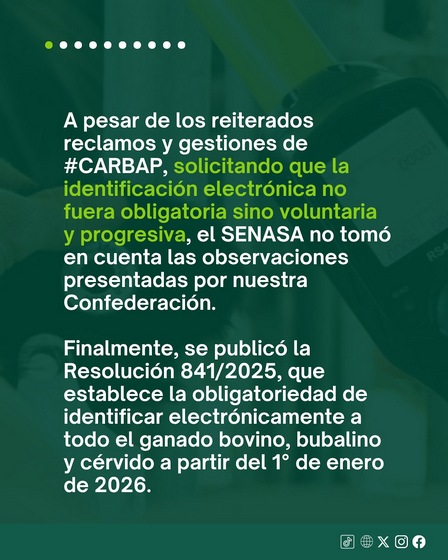 A pesar de los reiterados reclamos y gestiones de #CARBAP, solicitando que la identificación electrónica no fuera obligatoria sino voluntaria y progresiva, el SENASA no tomó en cuenta las observaciones presentadas por nuestra Confederación.

Finalmente, se publicó la Resolución 841/2025, que establece la obligatoriedad de identificar electrónicamente a todo el ganado bovino, bubalino y cérvido a partir del 1° de enero de 2026.